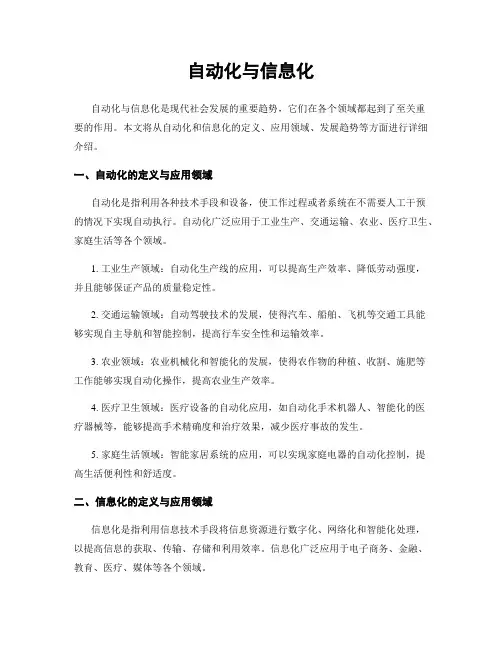 自动化与信息化

自动化与信息化是现代社会发展的重要趋势，它们在各个领域都起到了至关重要的作用。本文将从自动化和信息化的定义、应用领域、发展趋势等方面进行详细介绍。

一、自动化的定义与应用领域

自动化是指利用各种技术手段和设备，使工作过程或者系统在不需要人工干预的情况下实现自动执行。自动化广泛应用于工业生产、交通运输、农业、医疗卫生、家庭生活等各个领域。

1. 工业生产领域：自动化生产线的应用，可以提高生产效率、降低劳动强度，并且能够保证产品的质量稳定性。

2. 交通运输领域：自动驾驶技术的发展，使得汽车、船舶、飞机等交通工具能够实现自主导航和智能控制，提高行车安全性和运输效率。

3. 农业领域：农业机械化和智能化的发展，使得农作物的种植、收割、施肥等工作能够实现自动化操作，提高农业生产效率。

4. 医疗卫生领域：医疗设备的自动化应用，如自动化手术机器人、智能化的医疗器械等，能够提高手术精确度和治疗效果，减少医疗事故的发生。

5. 家庭生活领域：智能家居系统的应用，可以实现家庭电器的自动化控制，提高生活便利性和舒适度。

二、信息化的定义与应用领域

信息化是指利用信息技术手段将信息资源进行数字化、网络化和智能化处理，以提高信息的获取、传输、存储和利用效率。信息化广泛应用于电子商务、金融、教育、医疗、媒体等各个领域。